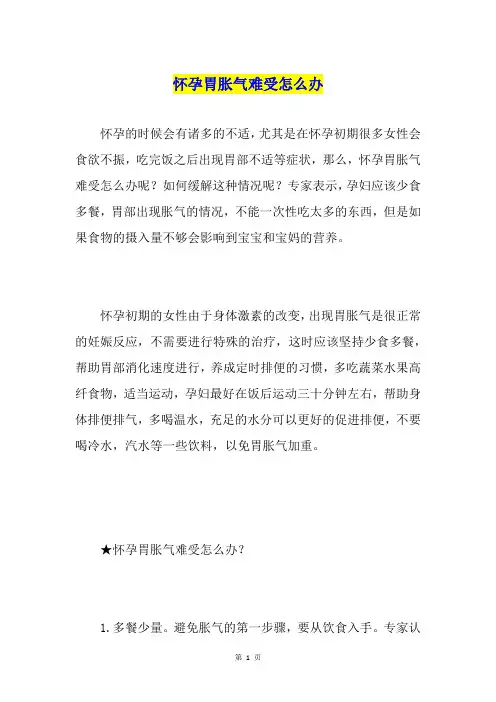 怀孕胃胀气难受怎么办

怀孕的时候会有诸多的不适，尤其是在怀孕初期很多女性会食欲不振，吃完饭之后出现胃部不适等症状，那么，怀孕胃胀气难受怎么办呢？如何缓解这种情况呢？专家表示，孕妇应该少食多餐，胃部出现胀气的情况，不能一次性吃太多的东西，但是如果食物的摄入量不够会影响到宝宝和宝妈的营养。

怀孕初期的女性由于身体激素的改变，出现胃胀气是很正常的妊娠反应，不需要进行特殊的治疗，这时应该坚持少食多餐，帮助胃部消化速度进行，养成定时排便的习惯，多吃蔬菜水果高纤食物，适当运动，孕妇最好在饭后运动三十分钟左右，帮助身体排便排气，多喝温水，充足的水分可以更好的促进排便，不要喝冷水，汽水等一些饮料，以免胃胀气加重。

★怀孕胃胀气难受怎么办？

1. 多餐少量。避免胀气的第一步骤，要从饮食入手。专家认

第 1 页